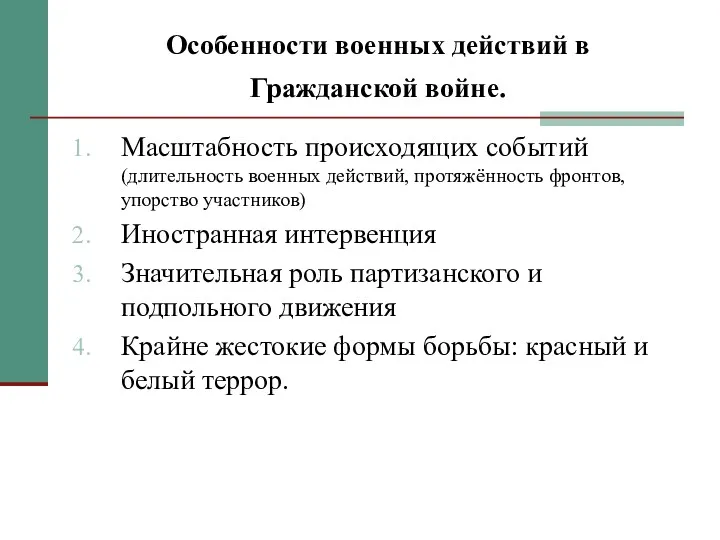 Особенности военных действий в Гражданской войне.

1. Масштабность происходящих событий (длительность военных действий, протяжённость фронтов, упорство участников)
2. Иностранная интервенция
3. Значительная роль партизанского и подпольного движения
4. Крайне жестокие формы борьбы: красный и белый террор.